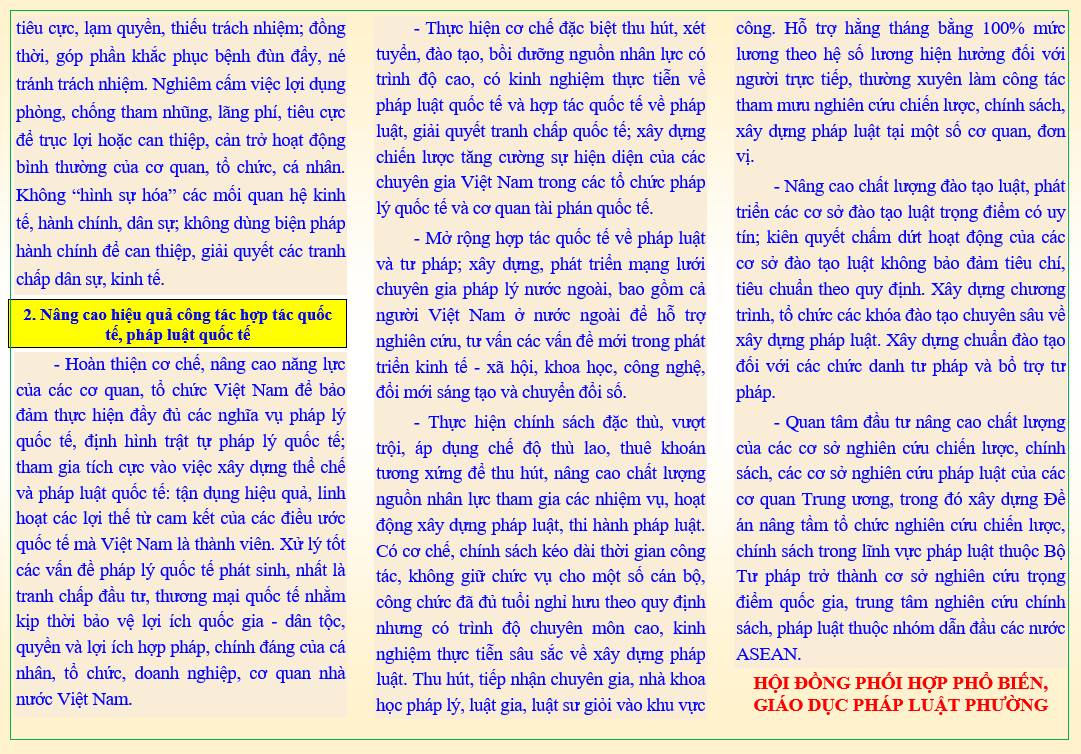 tiêu cực, lạm quyền, thiếu trách nhiệm; đồng thời, góp phần khắc phục bệnh đùn đẩy, né tránh trách nhiệm. Nghiêm cấm việc lợi dụng phòng, chống tham nhũng, lãng phí, tiêu cực để trục lợi hoặc can thiệp, cản trở hoạt động bình thường của cơ quan, tổ chức, cá nhân. Không "hình sự hóa" các mối quan hệ kinh tế, hành chính, dân sự; không dùng biện pháp hành chính để can thiệp, giải quyết các tranh chấp dân sự, kinh tế.

2. Nâng cao hiệu quả công tác hợp tác quốc tế, pháp luật quốc tế

- Hoàn thiện cơ chế, nâng cao năng lực của các cơ quan, tổ chức Việt Nam để bảo đảm thực hiện đầy đủ các nghĩa vụ pháp lý quốc tế, định hình trật tự pháp lý quốc tế; tham gia tích cực vào việc xây dựng thể chế và pháp luật quốc tế: tận dụng hiệu quả, linh hoạt các lợi thế từ cam kết của các điều ước quốc tế mà Việt Nam là thành viên. Xử lý tốt các vấn đề pháp lý quốc tế phát sinh, nhất là tranh chấp đầu tư, thương mại quốc tế nhằm kịp thời bảo vệ lợi ích quốc gia - dân tộc, quyền và lợi ích hợp pháp, chính đáng của cá nhân, tổ chức, doanh nghiệp, cơ quan nhà nước Việt Nam.

- Thực hiện cơ chế đặc biệt thu hút, xét tuyển, đào tạo, bồi dưỡng nguồn nhân lực có trình độ cao, có kinh nghiệm thực tiễn về pháp luật quốc tế và hợp tác quốc tế về pháp luật, giải quyết tranh chấp quốc tế; xây dựng chiến lược tăng cường sự hiện diện của các chuyên gia Việt Nam trong các tổ chức pháp lý quốc tế và cơ quan tài phán quốc tế.

- Mở rộng hợp tác quốc tế về pháp luật và tư pháp; xây dựng, phát triển mạng lưới chuyên gia pháp lý nước ngoài, bao gồm cả người Việt Nam ở nước ngoài để hỗ trợ nghiên cứu, tư vấn các vấn đề mới trong phát triển kinh tế - xã hội, khoa học, công nghệ, đổi mới sáng tạo và chuyển đổi số.

- Thực hiện chính sách đặc thù, vượt trội, áp dụng chế độ thù lao, thuê khoán tương xứng để thu hút, nâng cao chất lượng nguồn nhân lực tham gia các nhiệm vụ, hoạt động xây dựng pháp luật, thi hành pháp luật. Có cơ chế, chính sách kéo dài thời gian công tác, không giữ chức vụ cho một số cán bộ, công chức đã đủ tuổi nghỉ hưu theo quy định nhưng có trình độ chuyên môn cao, kinh nghiệm thực tiễn sâu sắc về xây dựng pháp luật. Thu hút, tiếp nhận chuyên gia, nhà khoa học pháp lý, luật gia, luật sư giỏi vào khu vực công. Hỗ trợ hằng tháng bằng 100% mức lương theo hệ số lương hiện hưởng đối với người trực tiếp, thường xuyên làm công tác tham mưu nghiên cứu chiến lược, chính sách, xây dựng pháp luật tại một số cơ quan, đơn vị.

- Nâng cao chất lượng đào tạo luật, phát triển các cơ sở đào tạo luật trọng điểm có uy tín; kiên quyết chấm dứt hoạt động của các cơ sở đào tạo luật không bảo đảm tiêu chí, tiêu chuẩn theo quy định. Xây dựng chương trình, tổ chức các khóa đào tạo chuyên sâu về xây dựng pháp luật. Xây dựng chuẩn đào tạo đối với các chức danh tư pháp và bổ trợ tư pháp.

- Quan tâm đầu tư nâng cao chất lượng của các cơ sở nghiên cứu chiến lược, chính sách, các cơ sở nghiên cứu pháp luật của các cơ quan Trung ương, trong đó xây dựng Đề án nâng tầm tổ chức nghiên cứu chiến lược, chính sách trong lĩnh vực pháp luật thuộc Bộ Tư pháp trở thành cơ sở nghiên cứu trọng điểm quốc gia, trung tâm nghiên cứu chính sách, pháp luật thuộc nhóm dẫn đầu các nước ASEAN.

HỘI ĐỒNG PHỐI HỢP PHỔ BIẾN, GIÁO DỤC PHÁP LUẬT PHƯỜNG